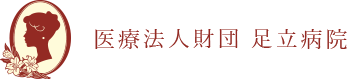 医療法人財団 足立病院